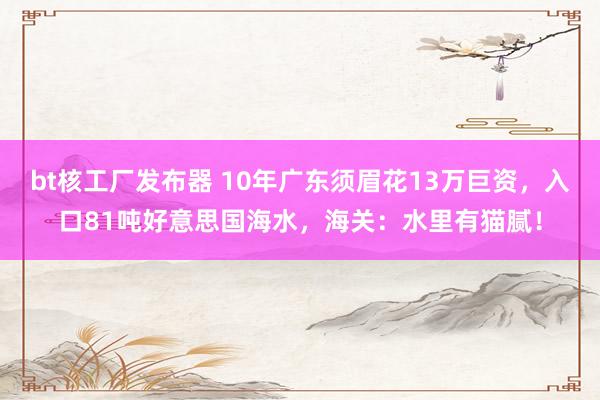 bt核工厂发布器 10年广东须眉花13万巨资，入口81吨好意思国海水，海关：水里有猫腻！